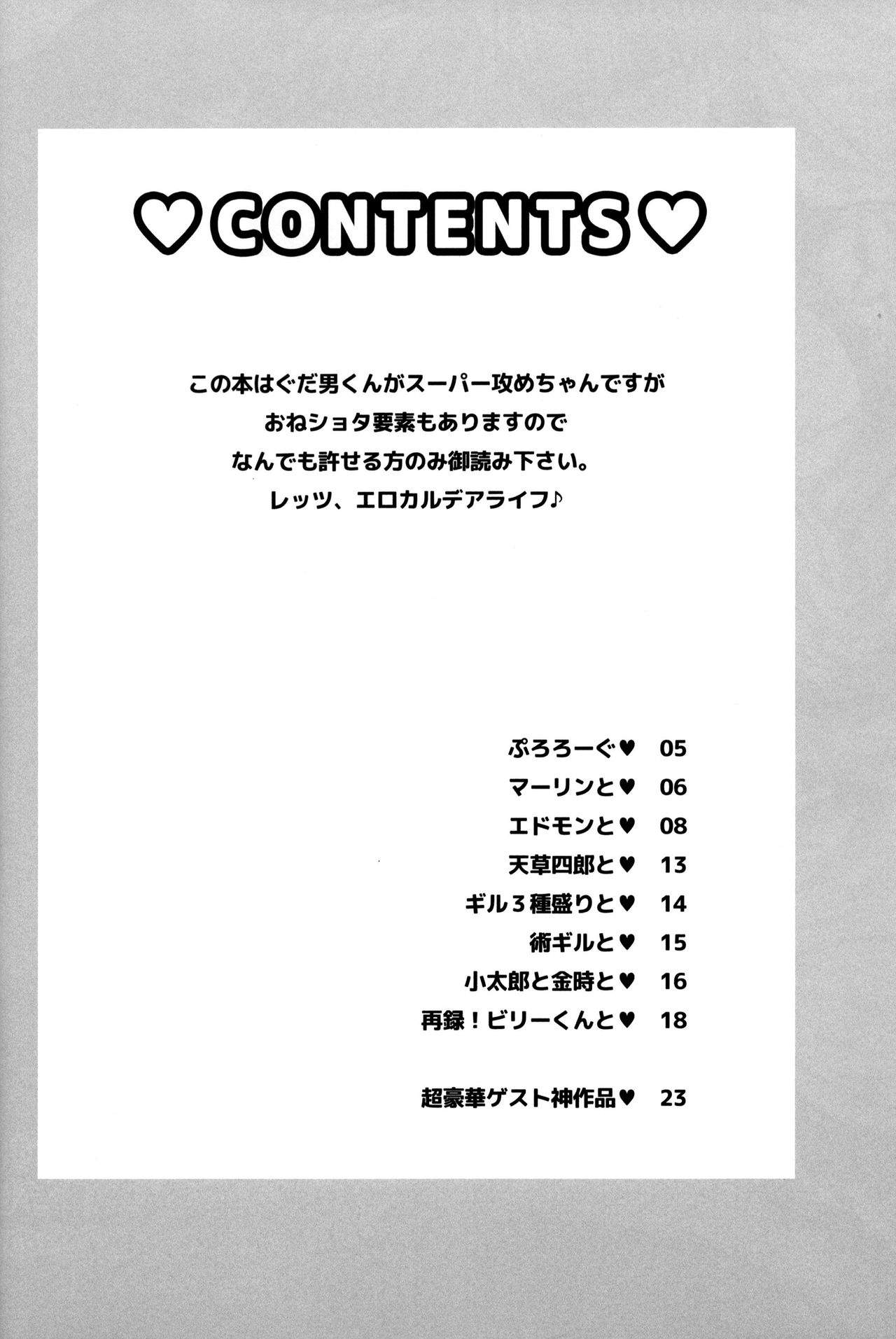 ♡CONTENTS♡

この本はぐだ男くんがスーパー攻めちゃんですが
おねショタ要素もありますので
なんでも許せる方のみ御読み下さい。
レッツ、エロカルデアライフ♪

ぷろろーぐ♥ 05
マーリンと♥ 06
エドモンと♥ 08
天草四郎と♥ 13
ギル3種盛りと♥ 14
術ギルと♥ 15
小太郎と金時と♥ 16
再録！ビリーくんと♥ 18

超豪華ゲスト神作品♥ 23